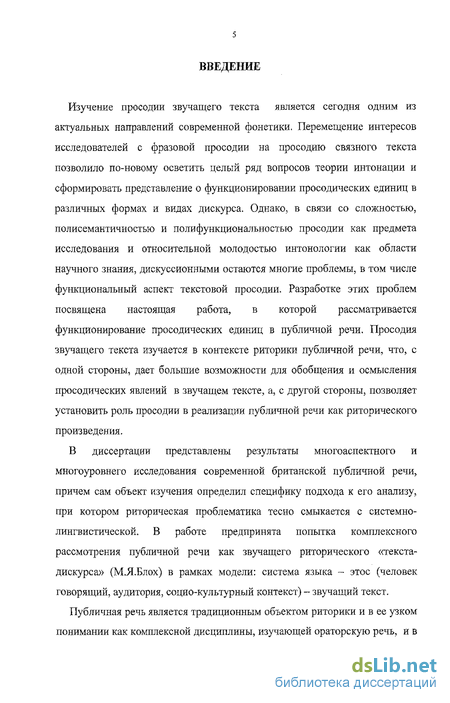 5

ВВЕДЕНИЕ

Изучение просодии звучащего текста является сегодня одним из актуальных направлений современной фонетики. Перемещение интересов исследователей с фразовой просодии на просодию связного текста позволило по-новому осветить целый ряд вопросов теории интонации и сформировать представление о функционировании просодических единиц в различных формах и видах дискурса. Однако, в связи со сложностью, полисемантичностью и полифункциональностью просодии как предмета исследования и относительной молодостью интонологии как области научного знания, дискуссионными остаются многие проблемы, в том числе функциональный аспект текстовой просодии. Разработке этих проблем посвящена настоящая работа, в которой рассматривается функционирование просодических единиц в публичной речи. Просодия звучащего текста изучается в контексте риторики публичной речи, что, с одной стороны, дает большие возможности для обобщения и осмысления просодических явлений в звучащем тексте, а, с другой стороны, позволяет установить роль просодии в реализации публичной речи как риторического произведения.

В диссертации представлены результаты многоаспектного и многоуровнего исследования современной британской публичной речи, причем сам объект изучения определил специфику подхода к его анализу, при котором риторическая проблематика тесно смыкается с системно-лингвистической. В работе предпринята попытка комплексного рассмотрения публичной речи как звучащего риторического «текста-дискурса» (М.Я.Блох) в рамках модели: система языка – этос (человек говорящий, аудитория, социо-культурный контекст) – звучащий текст.

Публичная речь является традиционным объектом риторики и в ее узком понимании как комплексной дисциплины, изучающей ораторскую речь, и в

dsLib.net
библиотека диссертаций